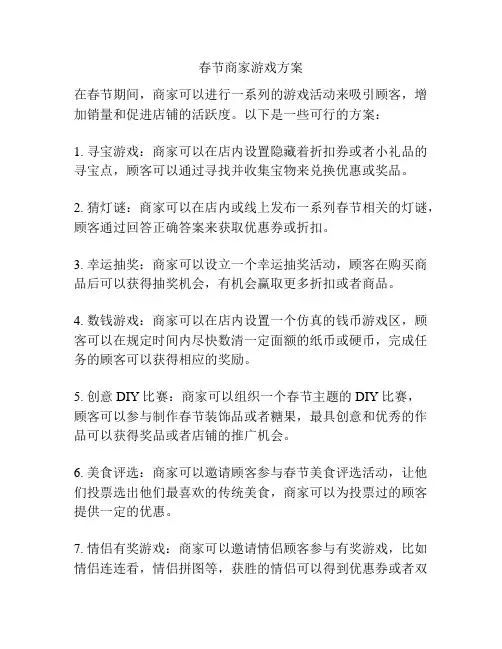 春节商家游戏方案

在春节期间，商家可以进行一系列的游戏活动来吸引顾客，增加销量和促进店铺的活跃度。以下是一些可行的方案：

1. 寻宝游戏：商家可以在店内设置隐藏着折扣券或者小礼品的寻宝点，顾客可以通过寻找并收集宝物来兑换优惠或奖品。

2. 猜灯谜：商家可以在店内或线上发布一系列春节相关的灯谜，顾客通过回答正确答案来获取优惠券或折扣。

3. 幸运抽奖：商家可以设立一个幸运抽奖活动，顾客在购买商品后可以获得抽奖机会，有机会赢取更多折扣或者商品。

4. 数钱游戏：商家可以在店内设置一个仿真的钱币游戏区，顾客可以在规定时间内尽快数清一定面额的纸币或硬币，完成任务的顾客可以获得相应的奖励。

5. 创意 DIY 比赛：商家可以组织一个春节主题的 DIY 比赛，顾客可以参与制作春节装饰品或者糖果，最具创意和优秀的作品可以获得奖品或者店铺的推广机会。

6. 美食评选：商家可以邀请顾客参与春节美食评选活动，让他们投票选出他们最喜欢的传统美食，商家可以为投票过的顾客提供一定的优惠。

7. 情侣有奖游戏：商家可以邀请情侣顾客参与有奖游戏，比如情侣连连看，情侣拼图等，获胜的情侣可以得到优惠券或者双